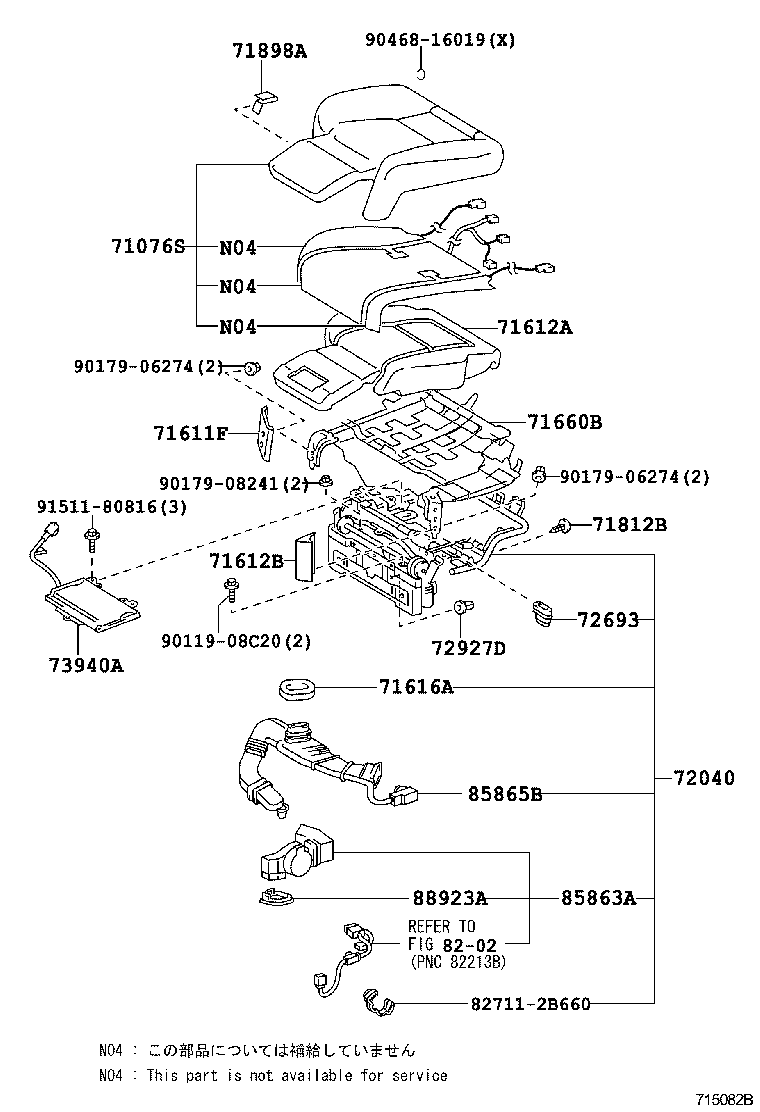 71898A
90468-16019(X)
71076S
N04
N04
N04
71612A
90179-06274(2)
71611F
71660B
90179-08241(2)
90179-06274(2)
91511-80816(3)
71812B
71612B
90119-08C20(2)
72927D
72693
73940A
71616A
72040
85865B
88923A
85863A
REFER TO
FIG 82-02
(PNC 82213B)
82711-2B660

N04 : この部品については補給していません
N04 : This part is not available for service

715082B